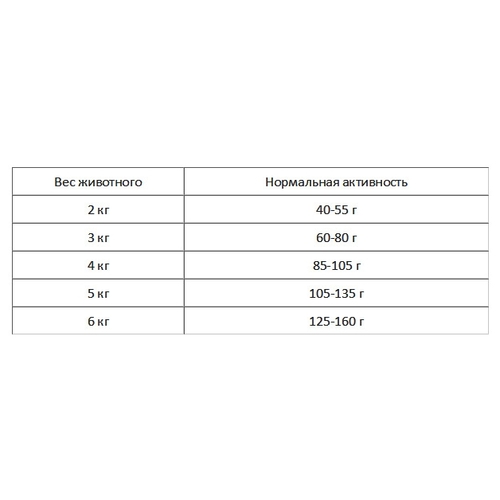 | Вес животного | Нормальная активность |
|---|---|
| 2 кг | 40-55 г |
| 3 кг | 60-80 г |
| 4 кг | 85-105 г |
| 5 кг | 105-135 г |
| 6 кг | 125-160 г |